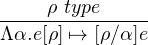 $\frac{\rho\ type}{\Lambda\alpha.e[\rho] \mapsto [\rho/\alpha]e}$